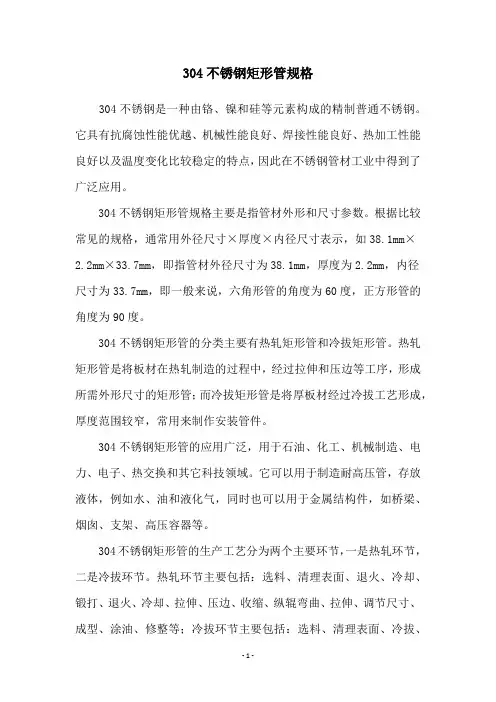 304 不锈钢矩形管规格

304 不锈钢是一种由铬、镍和硅等元素构成的精制普通不锈钢。它具有抗腐蚀性能优越、机械性能良好、焊接性能良好、热加工性能良好以及温度变化比较稳定的特点，因此在不锈钢管材工业中得到了广泛应用。

304 不锈钢矩形管规格主要是指管材外形和尺寸参数。根据比较常见的规格，通常用外径尺寸×厚度×内径尺寸表示，如 38.1mm×2.2mm×33.7mm，即指管材外径尺寸为 38.1mm，厚度为 2.2mm，内径尺寸为 33.7mm，即一般来说，六角形管的角度为 60 度，正方形管的角度为 90 度。

304 不锈钢矩形管的分类主要有热轧矩形管和冷拔矩形管。热轧矩形管是将板材在热轧制造的过程中，经过拉伸和压边等工序，形成所需外形尺寸的矩形管；而冷拔矩形管是将厚板材经过冷拔工艺形成，厚度范围较窄，常用来制作安装管件。

304 不锈钢矩形管的应用广泛，用于石油、化工、机械制造、电力、电子、热交换和其它科技领域。它可以用于制造耐高压管，存放液体，例如水、油和液化气，同时也可以用于金属结构件，如桥梁、烟囱、支架、高压容器等。

304 不锈钢矩形管的生产工艺分为两个主要环节，一是热轧环节，二是冷拔环节。热轧环节主要包括：选料、清理表面、退火、冷却、锻打、退火、冷却、拉伸、压边、收缩、纵辊弯曲、拉伸、调节尺寸、成型、涂油、修整等；冷拔环节主要包括：选料、清理表面、冷拔、

- 1 -